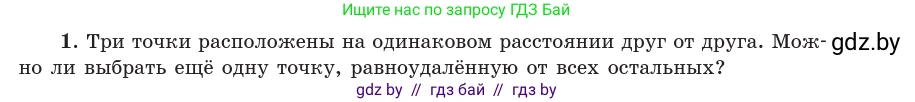 Ищите нас по запросу ГДЗ Бай

1. Три точки расположены на одинаковом расстоянии друг от друга. Можно ли выбрать ещё одну точку, равноудалённую от всех остальных? gdz.by

gdz by // гдз бай // гдз by